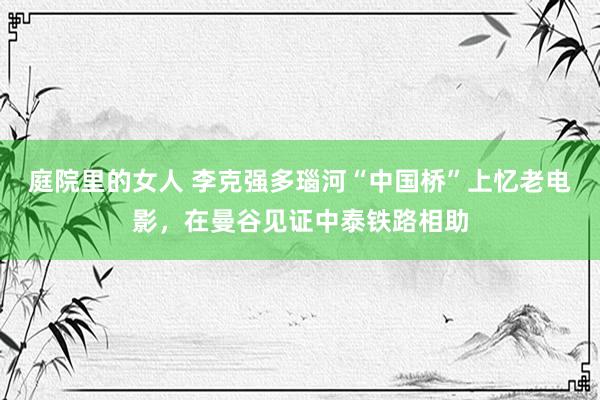 庭院里的女人 李克强多瑙河“中国桥”上忆老电影，在曼谷见证中泰铁路相助